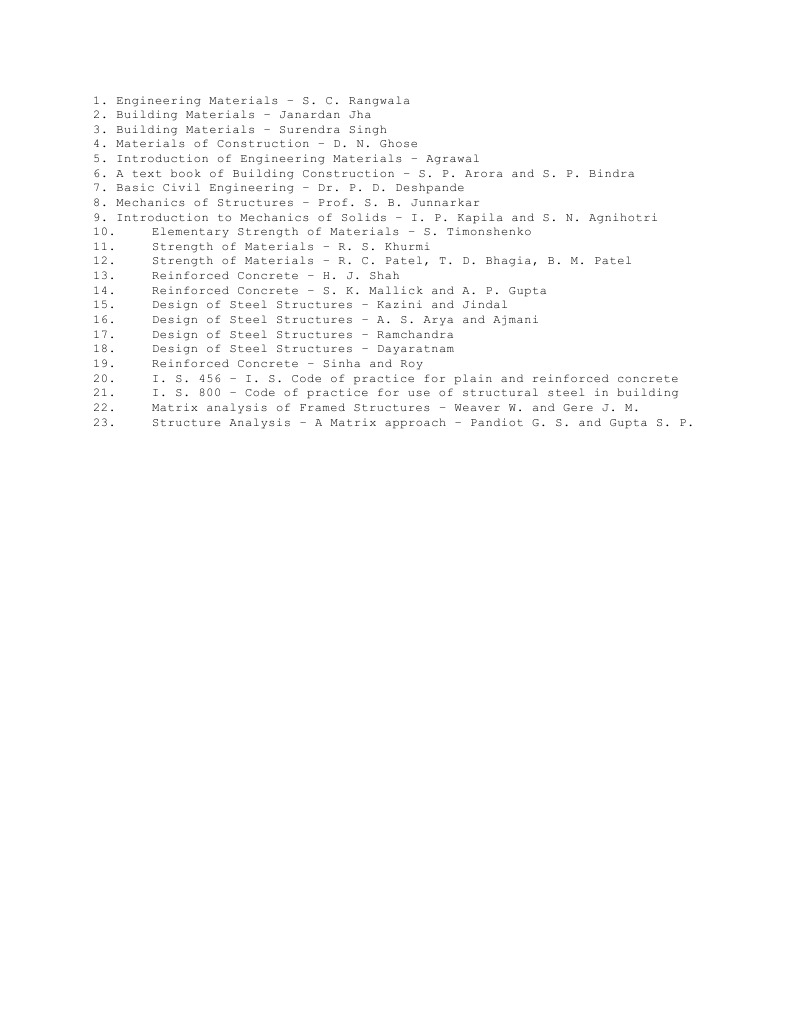 1. Engineering Materials – S. C. Rangwala
2. Building Materials – Janardan Jha
3. Building Materials – Surendra Singh
4. Materials of Construction – D. N. Ghose
5. Introduction of Engineering Materials – Agrawal
6. A text book of Building Construction – S. P. Arora and S. P. Bindra
7. Basic Civil Engineering – Dr. P. D. Deshpande
8. Mechanics of Structures – Prof. S. B. Junnarkar
9. Introduction to Mechanics of Solids – I. P. Kapila and S. N. Agnihotri
10. Elementary Strength of Materials – S. Timonshenko
11. Strength of Materials – R. S. Khurmi
12. Strength of Materials – R. C. Patel, T. D. Bhagia, B. M. Patel
13. Reinforced Concrete – H. J. Shah
14. Reinforced Concrete – S. K. Mallick and A. P. Gupta
15. Design of Steel Structures – Kazini and Jindal
16. Design of Steel Structures – A. S. Arya and Ajmani
17. Design of Steel Structures – Ramchandra
18. Design of Steel Structures – Dayaratnam
19. Reinforced Concrete – Sinha and Roy
20. I. S. 456 – I. S. Code of practice for plain and reinforced concrete
21. I. S. 800 – Code of practice for use of structural steel in building
22. Matrix analysis of Framed Structures – Weaver W. and Gere J. M.
23. Structure Analysis – A Matrix approach – Pandiot G. S. and Gupta S. P.